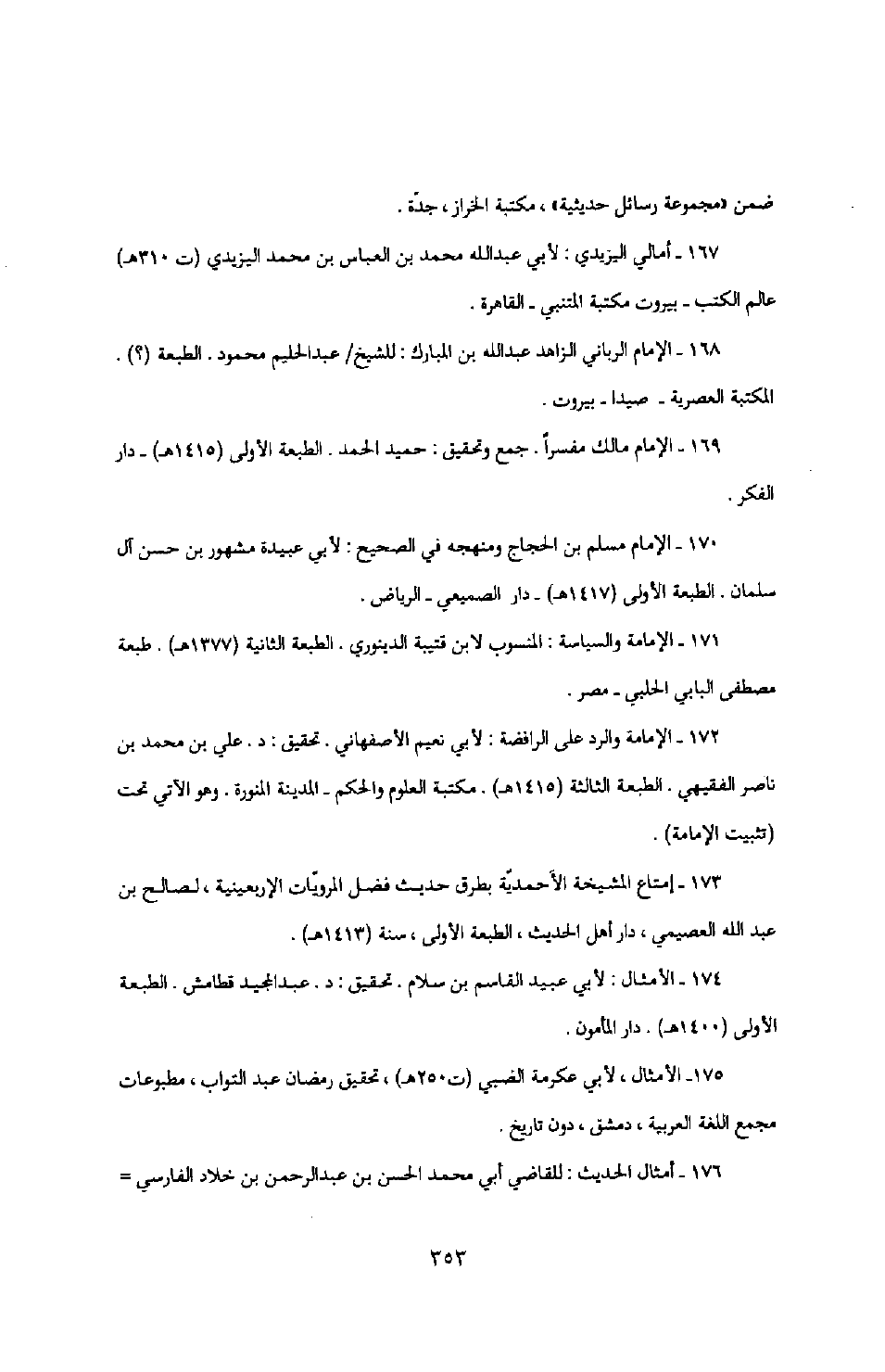 ضمن «مجموعة رسائل حديثية» ، مكتبة الخزاز ، جدّة .

١٦٧ ـ أمالي اليزيدي : لأبي عبدالله محمد بن العباس بن محمد اليزيدي (ت ٣١٠هـ) عالم الكتب ـ بيروت مكتبة المتنبي ـ القاهرة .

١٦٨ ـ الإمام الرباني الزاهد عبدالله بن المبارك : للشيخ/ عبدالحليم محمود . الطبعة (؟) . المكتبة العصرية ـ صيدا ـ بيروت .

١٦٩ ـ الإمام مالك مفسراً . جمع وتحقيق : حميد الحمد . الطبعة الأولى (١٤١٥هـ) ـ دار الفكر .

١٧٠ ـ الإمام مسلم بن الحجاج ومنهجه في الصحيح : لأبي عبيدة مشهور بن حسن آل سلمان . الطبعة الأولى (١٤١٧هـ) ـ دار الصميعي ـ الرياض .

١٧١ ـ الإمامة والسياسة : المنسوب لابن قتيبة الدينوري . الطبعة الثانية (١٣٧٧هـ) . طبعة مصطفى البابي الحلبي ـ مصر .

١٧٢ ـ الإمامة والرد على الرافضة : لأبي نعيم الأصفهاني . تحقيق : د . علي بن محمد بن ناصر الفقيهي . الطبعة الثالثة (١٤١٥هـ) . مكتبة العلوم والحكم ـ المدينة المنورة . وهو الآتي تحت (تثبيت الإمامة) .

١٧٣ ـ إمتاع المشيخة الأحمديّة بطرق حديث فضل المرويّات الإربعينية ، لصالح بن عبد الله العصيمي ، دار أهل الحديث ، الطبعة الأولى ، سنة (١٤١٣هـ) .

١٧٤ ـ الأمثال : لأبي عبيد القاسم بن سلام . تحقيق : د . عبدالمجيد قطامش . الطبعة الأولى (١٤٠٠هـ) . دار المأمون .

١٧٥ـ الأمثال ، لأبي عكرمة الضبي (ت٢٥٠هـ) ، تحقيق رمضان عبد التواب ، مطبوعات مجمع اللغة العربية ، دمشق ، دون تاريخ .

١٧٦ ـ أمثال الحديث : للقاضي أبي محمد الحسن بن عبدالرحمن بن خلاد الفارسي =

٣٥٣